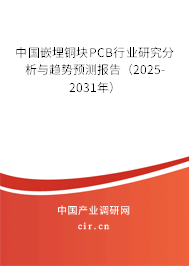 中国嵌埋铜块PCB行业研究分析与趋势预测报告（2025-2031年）

中国产业调研网

cir.cn